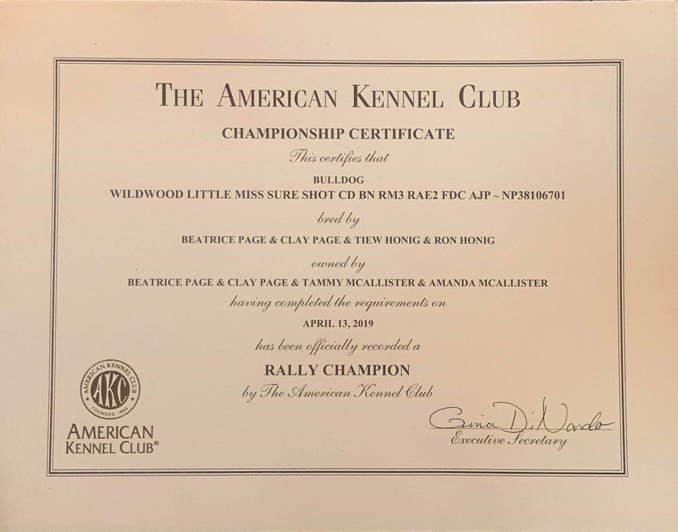 THE AMERICAN KENNEL CLUB

CHAMPIONSHIP CERTIFICATE

This certifies that

BULLDOG

WILDWOOD LITTLE MISS SURE SHOT CD BN RM3 RAE2 FDC AJP ~ NP38106701

bred by

BEATRICE PAGE & CLAY PAGE & TIEW HONIG & RON HONIG

owned by

BEATRICE PAGE & CLAY PAGE & TAMMY MCALLISTER & AMANDA MCALLISTER

having completed the requirements on

APRIL 13, 2019

has been officially recorded a

RALLY CHAMPION

by The American Kennel Club

AMERICAN KENNEL CLUB AKC FOUNDED 1884

AMERICAN KENNEL CLUB®

Gina DiNardo

Executive Secretary